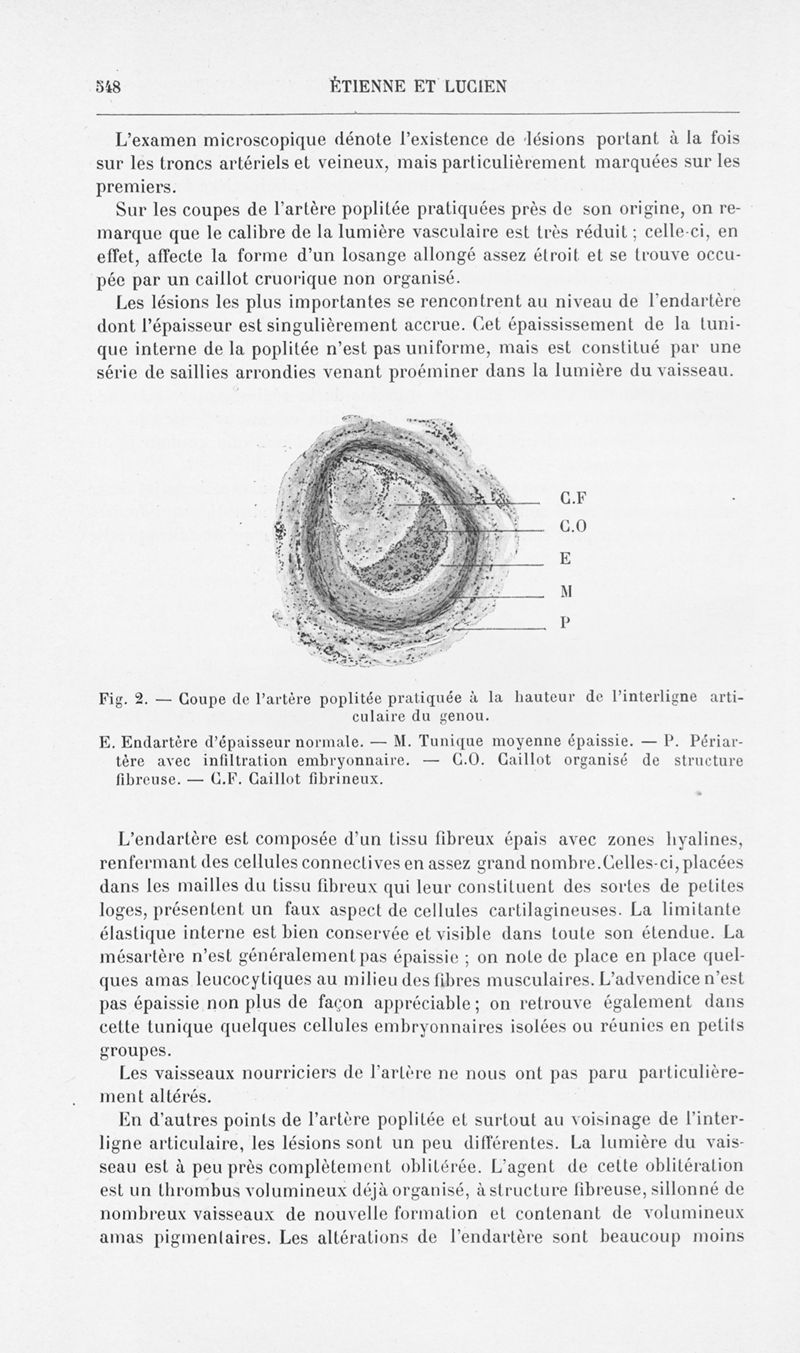 548 ÉTIENNE ET LUCIEN

L'examen microscopique dénote l'existence de lésions portant à la fois sur les troncs artériels et veineux, mais particulièrement marquées sur les premiers.

Sur les coupes de l'artère poplitée pratiquées près de son origine, on remarque que le calibre de la lumière vasculaire est très réduit ; celle-ci, en effet, affecte la forme d'un losange allongé assez étroit et se trouve occupée par un caillot cruorique non organisé.

Les lésions les plus importantes se rencontrent au niveau de l'endartère dont l'épaisseur est singulièrement accrue. Cet épaississement de la tunique interne de la poplitée n'est pas uniforme, mais est constitué par une série de saillies arrondies venant proéminer dans la lumière du vaisseau.

C.F
C.O
E
M
P

Fig. 2. — Coupe de l'artère poplitée pratiquée à la hauteur de l'interligne articulaire du genou.

E. Endartère d'épaisseur normale. — M. Tunique moyenne épaissie. — P. Périartère avec infiltration embryonnaire. — C.O. Caillot organisé de structure fibreuse. — C.F. Caillot fibrineux.

L'endartère est composée d'un tissu fibreux épais avec zones hyalines, renfermant des cellules connectives en assez grand nombre. Celles-ci, placées dans les mailles du tissu fibreux qui leur constituent des sortes de petites loges, présentent un faux aspect de cellules cartilagineuses. La limitante élastique interne est bien conservée et visible dans toute son étendue. La mésartère n'est généralement pas épaissie ; on note de place en place quelques amas leucocytiques au milieu des fibres musculaires. L'advendice n'est pas épaissie non plus de façon appréciable ; on retrouve également dans cette tunique quelques cellules embryonnaires isolées ou réunies en petits groupes.

Les vaisseaux nourriciers de l'artère ne nous ont pas paru particulièrement altérés.

En d'autres points de l'artère poplitée et surtout au voisinage de l'interligne articulaire, les lésions sont un peu différentes. La lumière du vaisseau est à peu près complètement oblitérée. L'agent de cette oblitération est un thrombus volumineux déjà organisé, à structure fibreuse, sillonné de nombreux vaisseaux de nouvelle formation et contenant de volumineux amas pigmentaires. Les altérations de l'endartère sont beaucoup moins